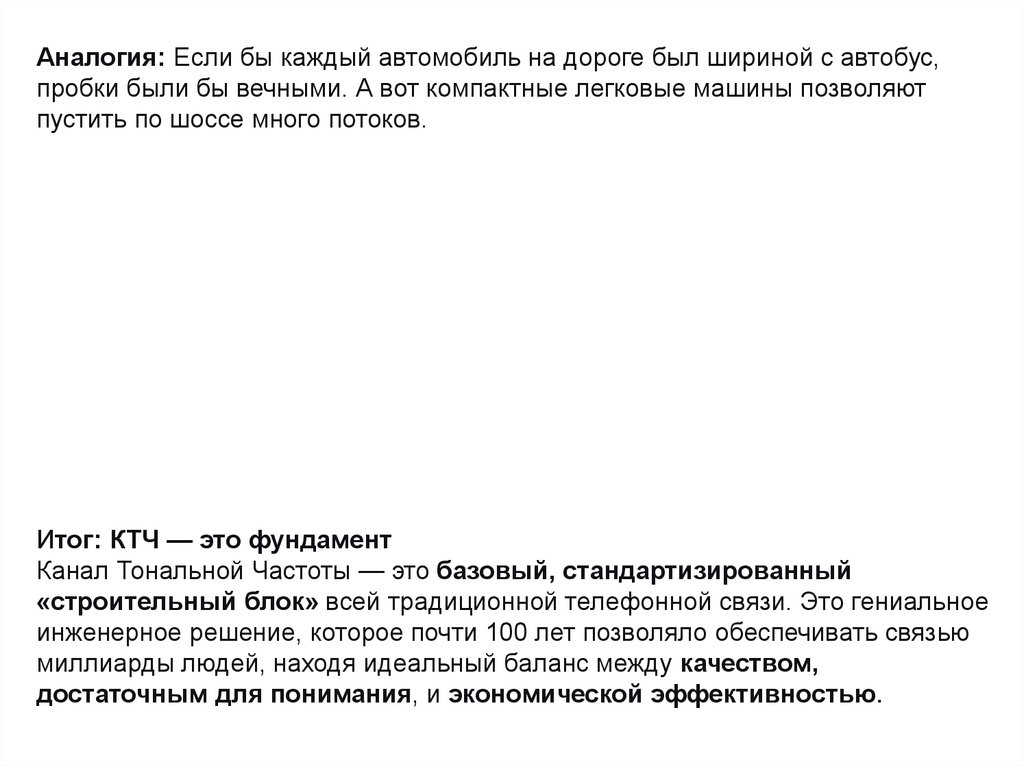 Аналогия: Если бы каждый автомобиль на дороге был шириной с автобус, пробки были бы вечными. А вот компактные легковые машины позволяют пустить по шоссе много потоков.

Итог: КТЧ — это фундамент
Канал Тональной Частоты — это базовый, стандартизированный «строительный блок» всей традиционной телефонной связи. Это гениальное инженерное решение, которое почти 100 лет позволяло обеспечивать связью миллиарды людей, находя идеальный баланс между качеством, достаточным для понимания, и экономической эффективностью.